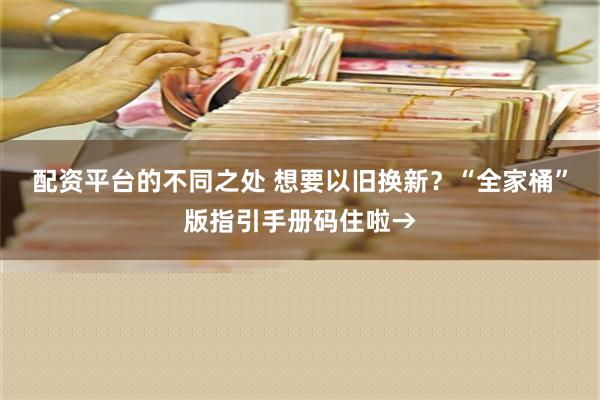 配资平台的不同之处 想要以旧换新？“全家桶”版指引手册码住啦→